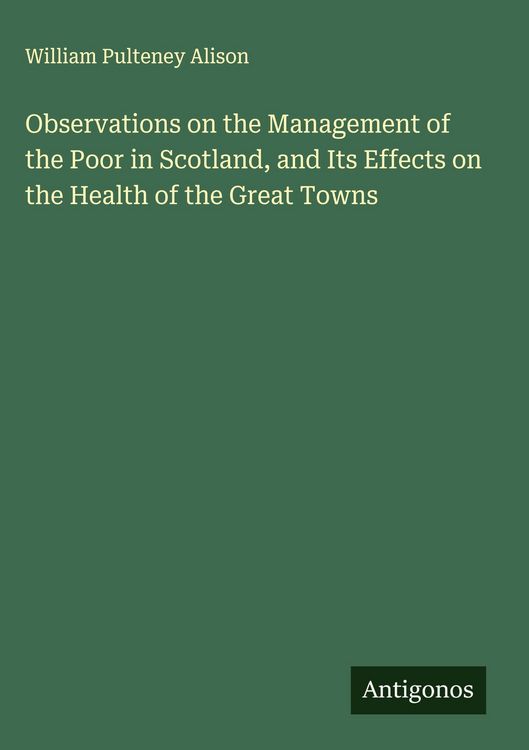 William Pulteney Alison

Observations on the Management of the Poor in Scotland, and Its Effects on the Health of the Great Towns

Antigonos